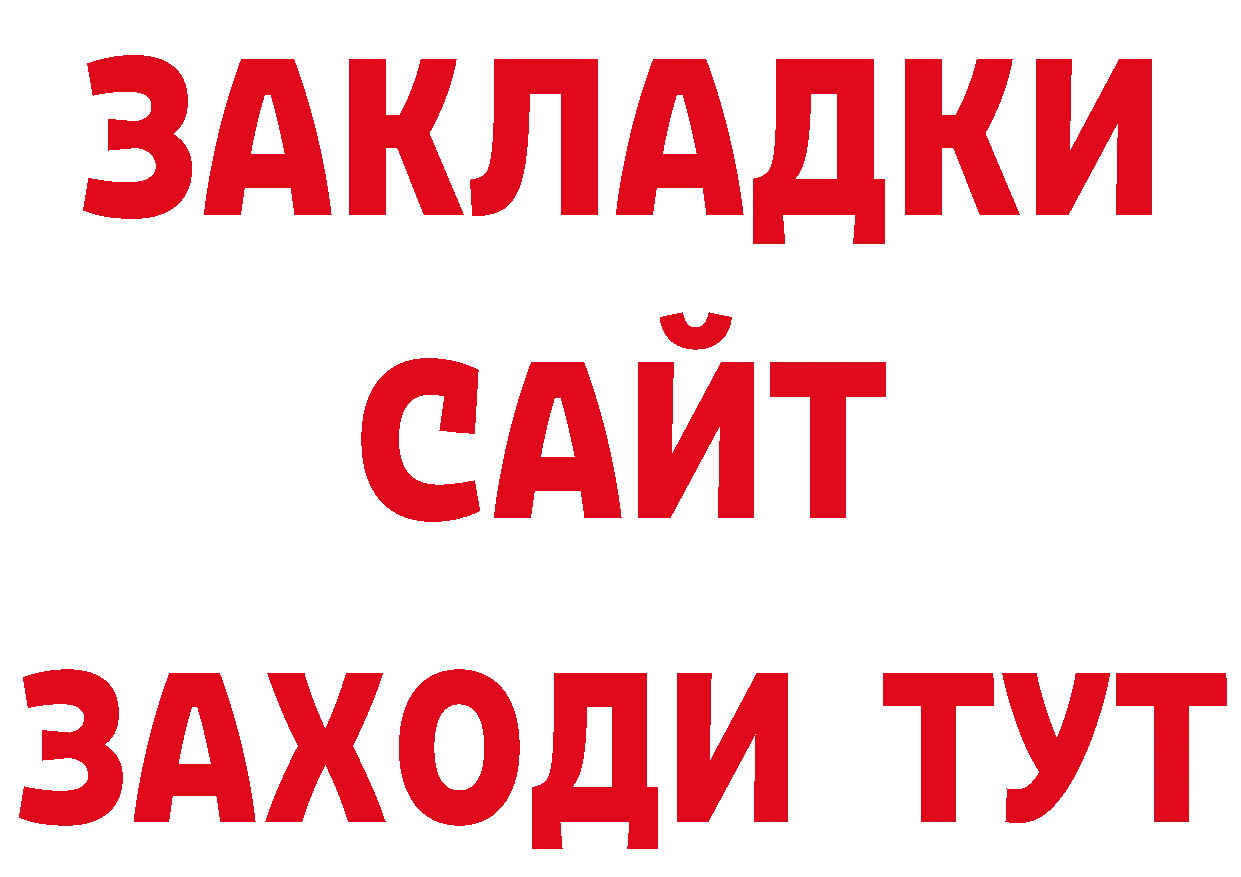 ЗАКЛАДКИ
САЙТ
ЗАХОДИ ТУТ